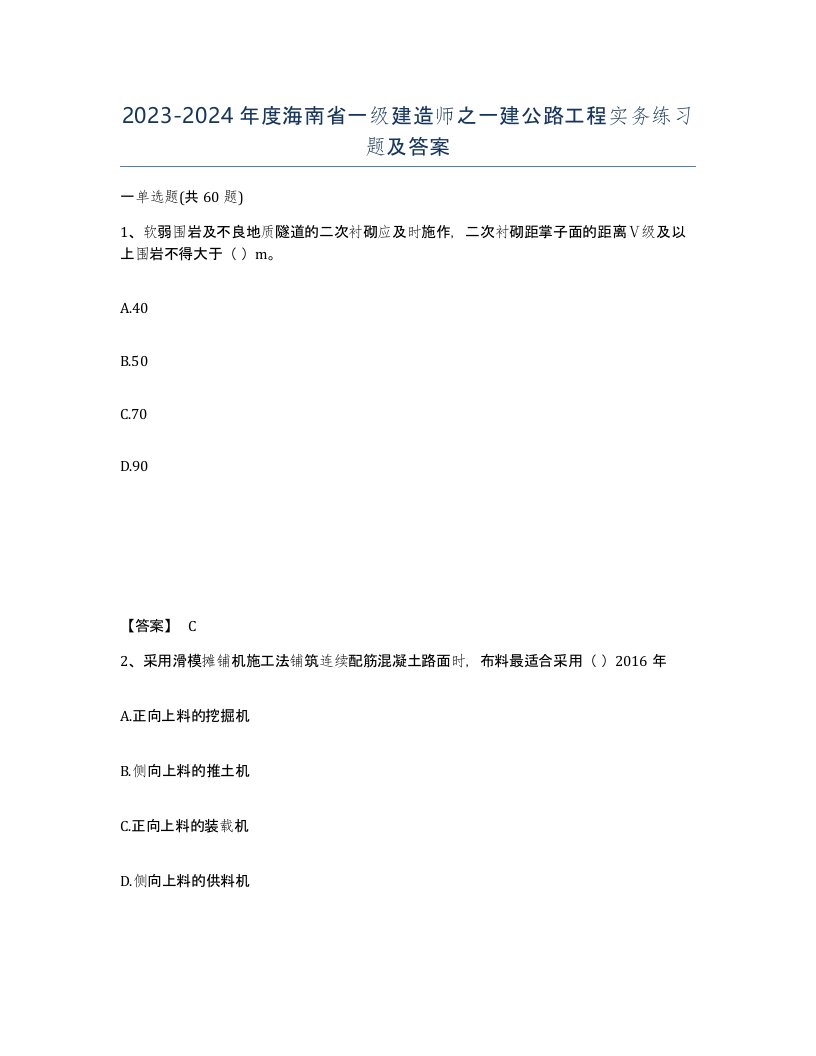 2023-2024年度海南省一级建造师之一建公路工程实务练习题及答案

一单选题(共60题)

1、软弱围岩及不良地质隧道的二次衬砌应及时施作，二次衬砌距掌子面的距离Ⅴ级及以上围岩不得大于（ ）m。

A.40

B.50

C.70

D.90

【答案】 C

2、采用滑模摊铺机施工法铺筑连续配筋混凝土路面时，布料最适合采用（ ）2016年

A.正向上料的挖掘机

B.侧向上料的推土机

C.正向上料的装载机

D.侧向上料的供料机